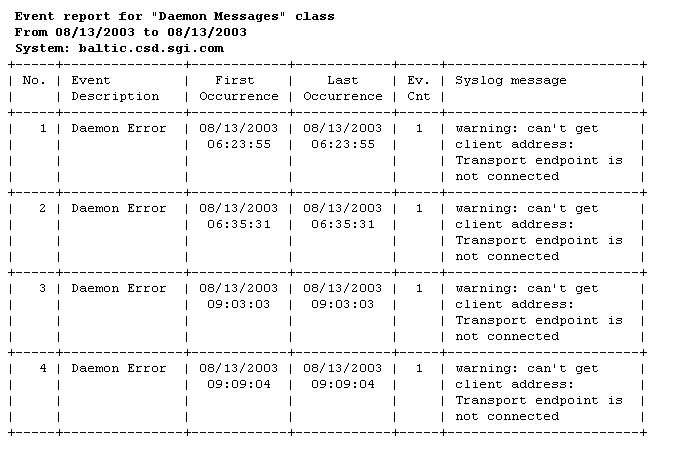 Event report for "Daemon Messages" class
From 08/13/2003 to 08/13/2003
System: baltic.csd.sgi.com

| No. | Event Description | First Occurrence | Last Occurrence | Ev. Cnt | Syslog message |
|---|---|---|---|---|---|
| 1 | Daemon Error | 08/13/2003 06:23:55 | 08/13/2003 06:23:55 | 1 | warning: can't get client address: Transport endpoint is not connected |
| 2 | Daemon Error | 08/13/2003 06:35:31 | 08/13/2003 06:35:31 | 1 | warning: can't get client address: Transport endpoint is not connected |
| 3 | Daemon Error | 08/13/2003 09:03:03 | 08/13/2003 09:03:03 | 1 | warning: can't get client address: Transport endpoint is not connected |
| 4 | Daemon Error | 08/13/2003 09:09:04 | 08/13/2003 09:09:04 | 1 | warning: can't get client address: Transport endpoint is not connected |